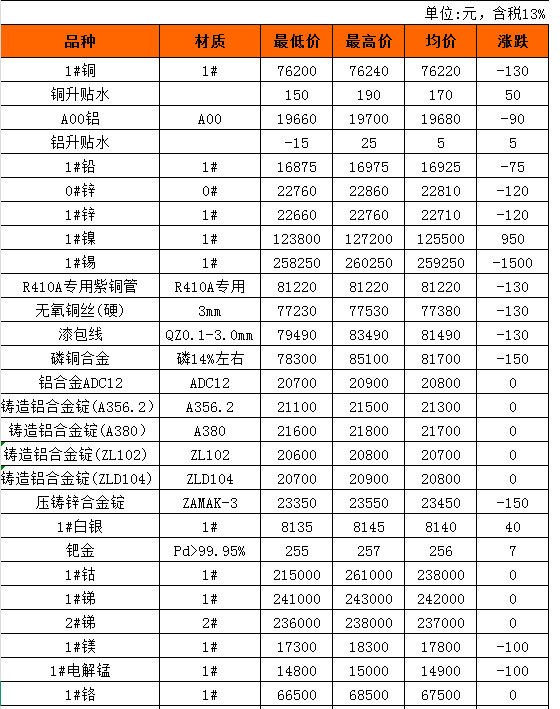 单位:元，含税13%

| 品种 | 材质 | 最低价 | 最高价 | 均价 | 涨跌 |
|---|---|---|---|---|---|
| 1#铜 | 1# | 76200 | 76240 | 76220 | -130 |
| 铜升贴水 | | 150 | 190 | 170 | 50 |
| A00铝 | A00 | 19660 | 19700 | 19680 | -90 |
| 铝升贴水 | | -15 | 25 | 5 | 5 |
| 1#铅 | 1# | 16875 | 16975 | 16925 | -75 |
| 0#锌 | 0# | 22760 | 22860 | 22810 | -120 |
| 1#锌 | 1# | 22660 | 22760 | 22710 | -120 |
| 1#镍 | 1# | 123800 | 127200 | 125500 | 950 |
| 1#锡 | 1# | 258250 | 260250 | 259250 | -1500 |
| R410A专用紫铜管 | R410A专用 | 81220 | 81220 | 81220 | -130 |
| 无氧铜丝(硬) | 3mm | 77230 | 77530 | 77380 | -130 |
| 漆包线 | QZ0.1-3.0mm | 79490 | 83490 | 81490 | -130 |
| 磷铜合金 | 磷14%左右 | 78300 | 85100 | 81700 | -150 |
| 铝合金ADC12 | ADC12 | 20700 | 20900 | 20800 | 0 |
| 铸造铝合金锭(A356.2) | A356.2 | 21100 | 21500 | 21300 | 0 |
| 铸造铝合金锭(A380) | A380 | 21600 | 21800 | 21700 | 0 |
| 铸造铝合金锭(ZL102) | ZL102 | 20600 | 20800 | 20700 | 0 |
| 铸造铝合金锭(ZLD104) | ZLD104 | 20700 | 20900 | 20800 | 0 |
| 压铸锌合金锭 | ZAMAK-3 | 23350 | 23550 | 23450 | -150 |
| 1#白银 | 1# | 8135 | 8145 | 8140 | 40 |
| 钯金 | Pd>99.95% | 255 | 257 | 256 | 7 |
| 1#钴 | 1# | 215000 | 261000 | 238000 | 0 |
| 1#锑 | 1# | 241000 | 243000 | 242000 | 0 |
| 2#锑 | 2# | 236000 | 238000 | 237000 | 0 |
| 1#镁 | 1# | 17300 | 18300 | 17800 | -100 |
| 1#电解锰 | 1# | 14800 | 15000 | 14900 | -100 |
| 1#铬 | 1# | 66500 | 68500 | 67500 | 0 |